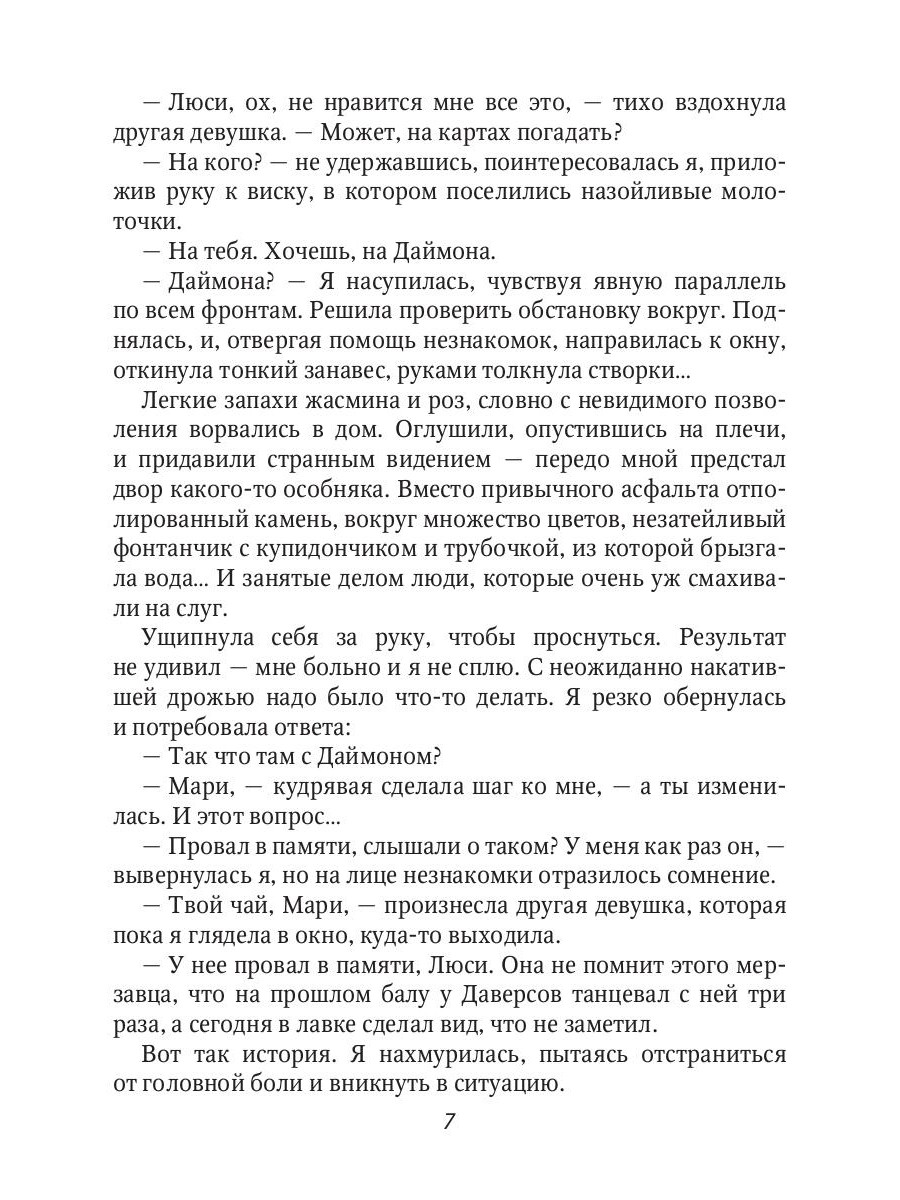 — Люси, ох, не нравится мне все это, — тихо вздохнула другая девушка. — Может, на картах погадать?

— На кого? — не удержавшись, поинтересовалась я, приложив руку к виску, в котором поселились назойливые молоточки.

— На тебя. Хочешь, на Даймона.

— Даймона? — Я насупилась, чувствуя явную параллель по всем фронтам. Решила проверить обстановку вокруг. Поднялась, и, отвергая помощь незнакомок, направилась к окну, откинула тонкий занавес, руками толкнула створки...

Легкие запахи жасмина и роз, словно с невидимого позволения ворвались в дом. Оглушили, опустившись на плечи, и придавили странным видением — передо мной предстал двор какого-то особняка. Вместо привычного асфальта отполированный камень, вокруг множество цветов, незатейливый фонтанчик с купидончиком и трубочкой, из которой брызгала вода... И занятые делом люди, которые очень уж смахивали на слуг.

Ущипнула себя за руку, чтобы проснуться. Результат не удивил — мне больно и я не сплю. С неожиданно накатившей дрожью надо было что-то делать. Я резко обернулась и потребовала ответа:

— Так что там с Даймоном?

— Мари, — кудрявая сделала шаг ко мне, — а ты изменилась. И этот вопрос...

— Провал в памяти, слышали о таком? У меня как раз он, — вывернулась я, но на лице незнакомки отразилось сомнение.

— Твой чай, Мари, — произнесла другая девушка, которая пока я глядела в окно, куда-то выходила.

— У нее провал в памяти, Люси. Она не помнит этого мерзавца, что на прошлом балу у Даверсов танцевал с ней три раза, а сегодня в лавке сделал вид, что не заметил.

Вот так история. Я нахмурилась, пытаясь отстраниться от головной боли и вникнуть в ситуацию.

7